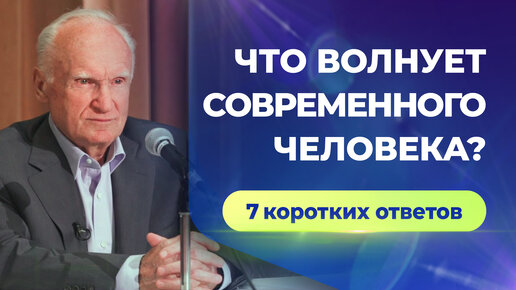 ЧТО ВОЛНУЕТ СОВРЕМЕННОГО ЧЕЛОВЕКА?

7 коротких ответов